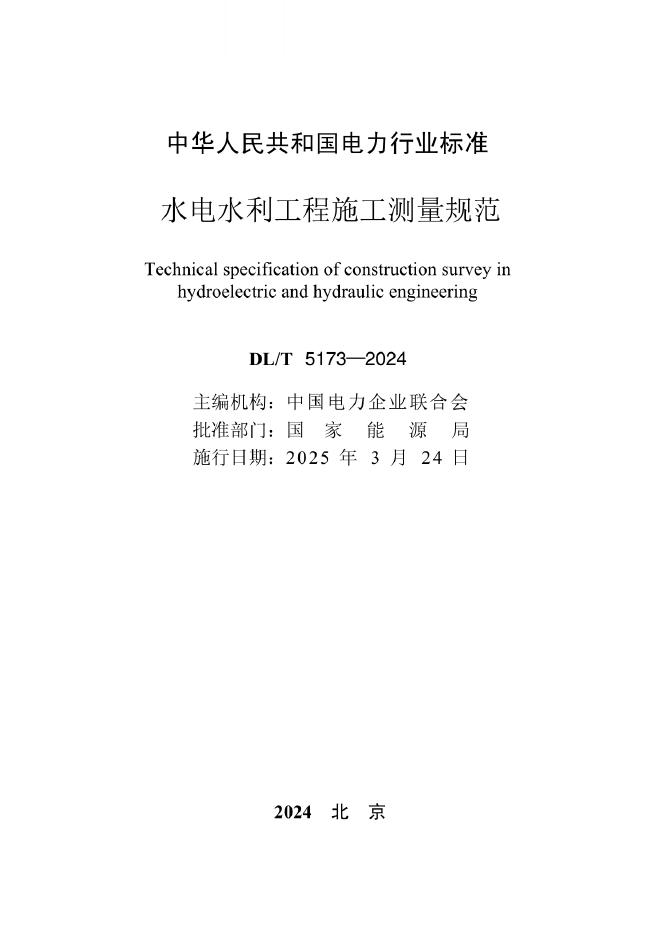 中华人民共和国电力行业标准

水电水利工程施工测量规范

Technical specification of construction survey in hydroelectric and hydraulic engineering

DL/T 5173—2024

主编机构：中国电力企业联合会
批准部门：国 家 能 源 局
施行日期：2025 年 3 月 24 日

2024 北 京